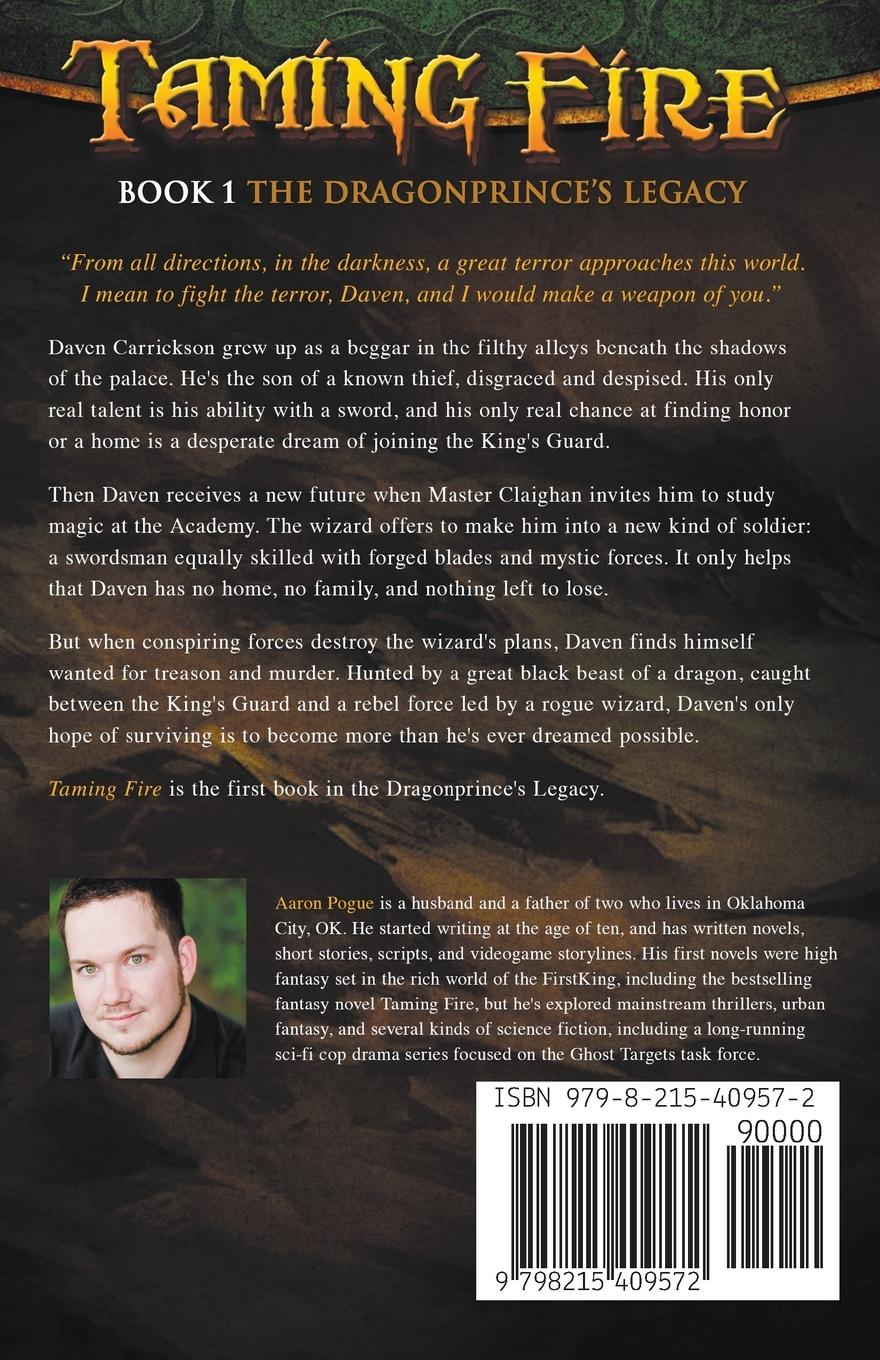 TAMING FIRE

BOOK 1 THE DRAGONPRINCE'S LEGACY

"From all directions, in the darkness, a great terror approaches this world. I mean to fight the terror, Daven, and I would make a weapon of you."

Daven Carrickson grew up as a beggar in the filthy alleys beneath the shadows of the palace. He's the son of a known thief, disgraced and despised. His only real talent is his ability with a sword, and his only real chance at finding honor or a home is a desperate dream of joining the King's Guard.

Then Daven receives a new future when Master Claighan invites him to study magic at the Academy. The wizard offers to make him into a new kind of soldier: a swordsman equally skilled with forged blades and mystic forces. It only helps that Daven has no home, no family, and nothing left to lose.

But when conspiring forces destroy the wizard's plans, Daven finds himself wanted for treason and murder. Hunted by a great black beast of a dragon, caught between the King's Guard and a rebel force led by a rogue wizard, Daven's only hope of surviving is to become more than he's ever dreamed possible.

Taming Fire is the first book in the Dragonprince's Legacy.

Aaron Pogue is a husband and a father of two who lives in Oklahoma City, OK. He started writing at the age of ten, and has written novels, short stories, scripts, and videogame storylines. His first novels were high fantasy set in the rich world of the FirstKing, including the bestselling fantasy novel Taming Fire, but he's explored mainstream thrillers, urban fantasy, and several kinds of science fiction, including a long-running sci-fi cop drama series focused on the Ghost Targets task force.

ISBN 979-8-215-40957-2

90000

9 798215 409572